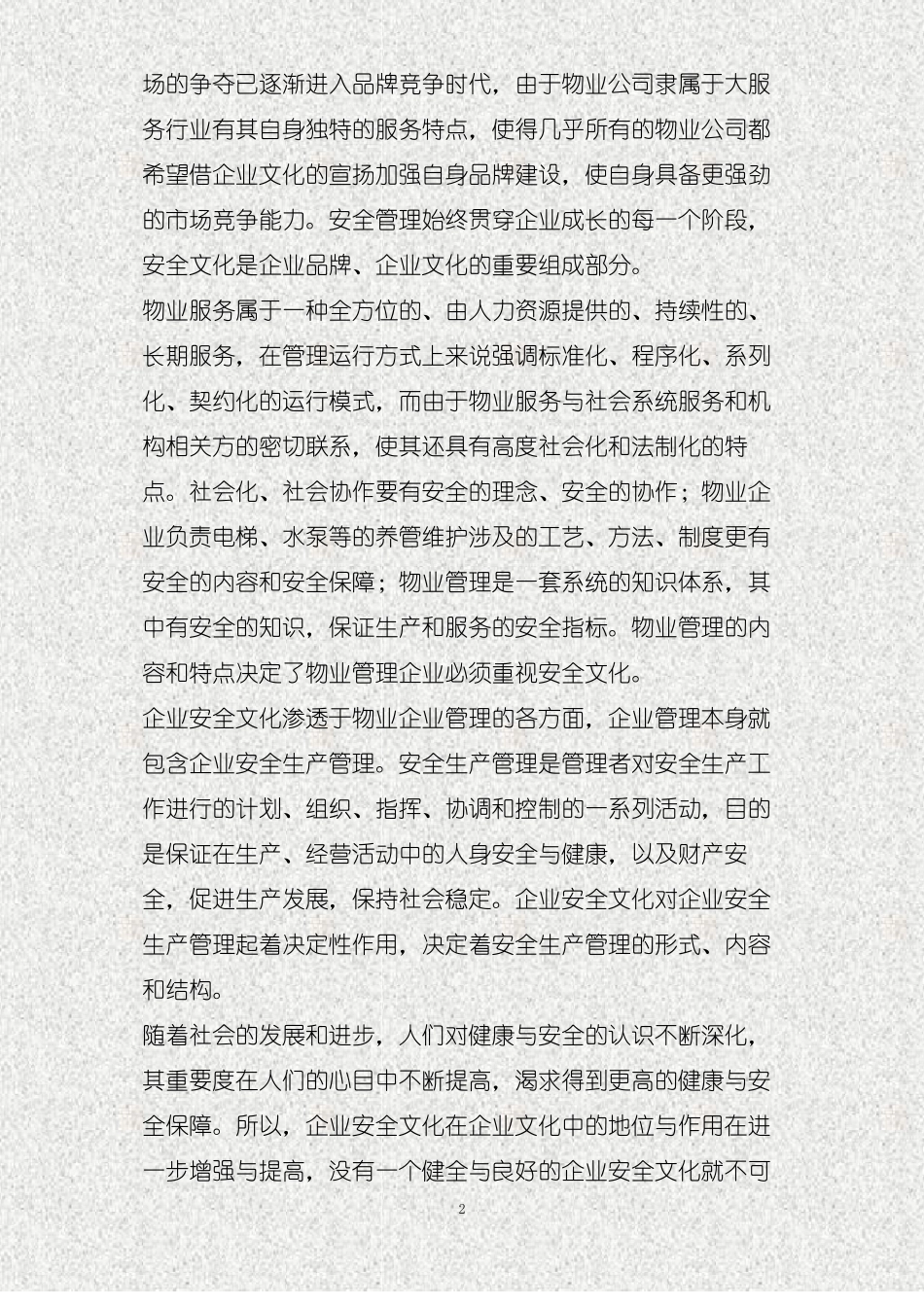 场的争夺已逐渐进入品牌竞争时代，由于物业公司隶属于大服务行业有其自身独特的服务特点，使得几乎所有的物业公司都希望借企业文化的宣扬加强自身品牌建设，使自身具备更强劲的市场竞争能力。安全管理始终贯穿企业成长的每一个阶段，安全文化是企业品牌、企业文化的重要组成部分。

物业服务属于一种全方位的、由人力资源提供的、持续性的、长期服务，在管理运行方式上来说强调标准化、程序化、系列化、契约化的运行模式，而由于物业服务与社会系统服务和机构相关方的密切联系，使其还具有高度社会化和法制化的特点。社会化、社会协作要有安全的理念、安全的协作；物业企业负责电梯、水泵等的养管维护涉及的工艺、方法、制度更有安全的内容和安全保障；物业管理是一套系统的知识体系，其中有安全的知识，保证生产和服务的安全指标。物业管理的内容和特点决定了物业管理企业必须重视安全文化。

企业安全文化渗透于物业企业管理的各方面，企业管理本身就包含企业安全生产管理。安全生产管理是管理者对安全生产工作进行的计划、组织、指挥、协调和控制的一系列活动，目的是保证在生产、经营活动中的人身安全与健康，以及财产安全，促进生产发展，保持社会稳定。企业安全文化对企业安全生产管理起着决定性作用，决定着安全生产管理的形式、内容和结构。

随着社会的发展和进步，人们对健康与安全的认识不断深化，其重要度在人们的心目中不断提高，渴求得到更高的健康与安全保障。所以，企业安全文化在企业文化中的地位与作用在进一步增强与提高，没有一个健全与良好的企业安全文化就不可

2